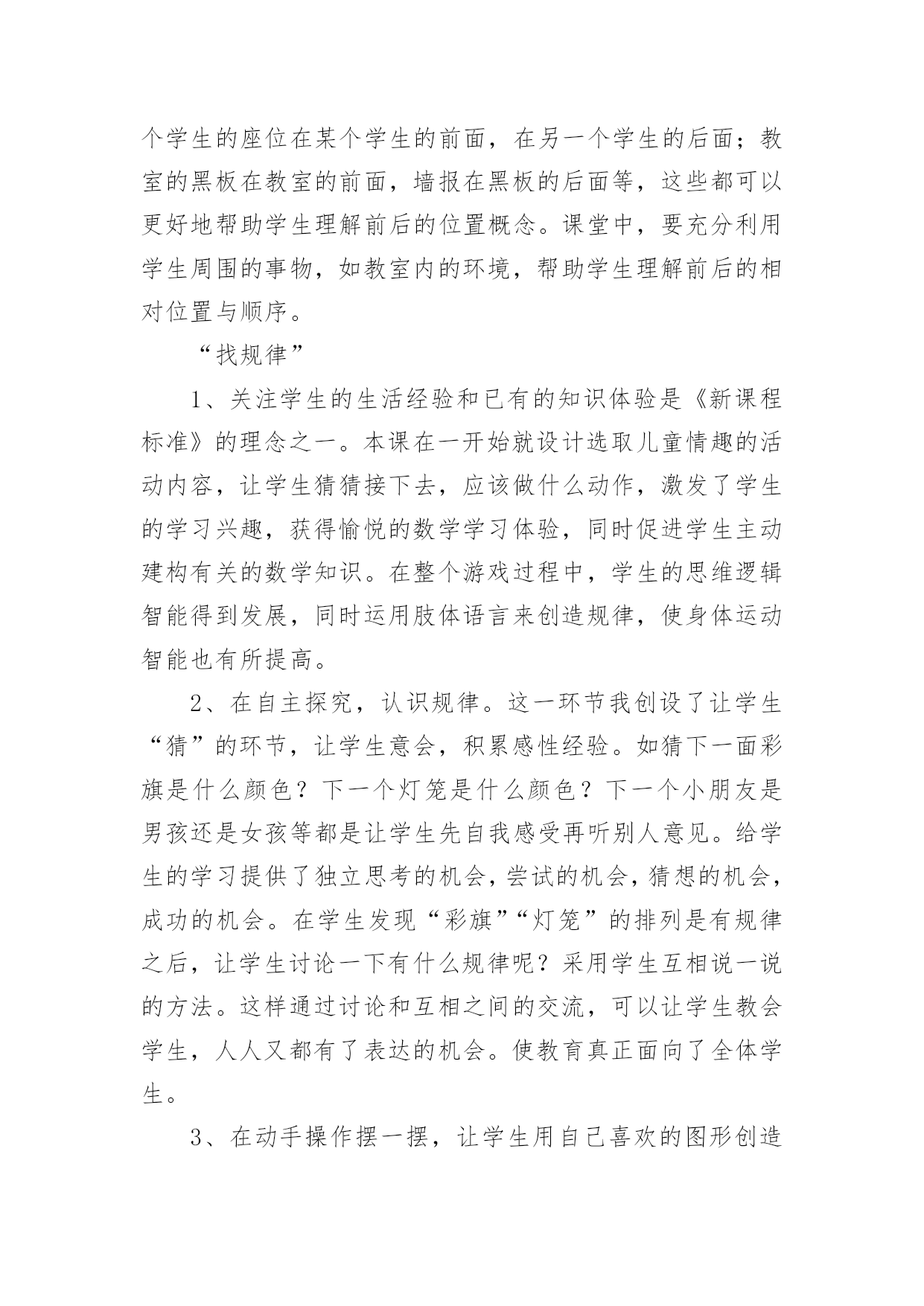 个学生的座位在某个学生的前面，在另一个学生的后面；教室的黑板在教室的前面，墙报在黑板的后面等，这些都可以更好地帮助学生理解前后的位置概念。课堂中，要充分利用学生周围的事物，如教室内的环境，帮助学生理解前后的相对位置与顺序。

“找规律”

1、关注学生的生活经验和已有的知识体验是《新课程标准》的理念之一。本课在一开始就设计选取儿童情趣的活动内容，让学生猜猜接下去，应该做什么动作，激发了学生的学习兴趣，获得愉悦的数学学习体验，同时促进学生主动建构有关的数学知识。在整个游戏过程中，学生的思维逻辑智能得到发展，同时运用肢体语言来创造规律，使身体运动智能也有所提高。

2、在自主探究，认识规律。这一环节我创设了让学生“猜”的环节，让学生意会，积累感性经验。如猜下一面彩旗是什么颜色？下一个灯笼是什么颜色？下一个小朋友是男孩还是女孩等都是让学生先自我感受再听别人意见。给学生的学习提供了独立思考的机会，尝试的机会，猜想的机会，成功的机会。在学生发现“彩旗”“灯笼”的排列是有规律之后，让学生讨论一下有什么规律呢？采用学生互相说一说的方法。这样通过讨论和互相之间的交流，可以让学生教会学生，人人又都有了表达的机会。使教育真正面向了全体学生。

3、在动手操作摆一摆，让学生用自己喜欢的图形创造